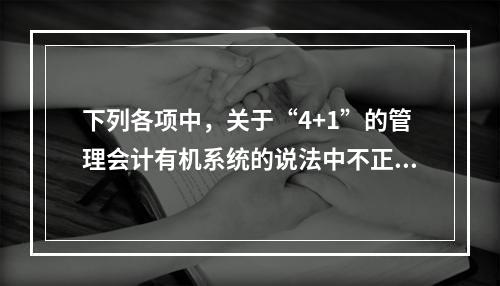 下列各项中，关于“4+1”的管理会计有机系统的说法中不正...